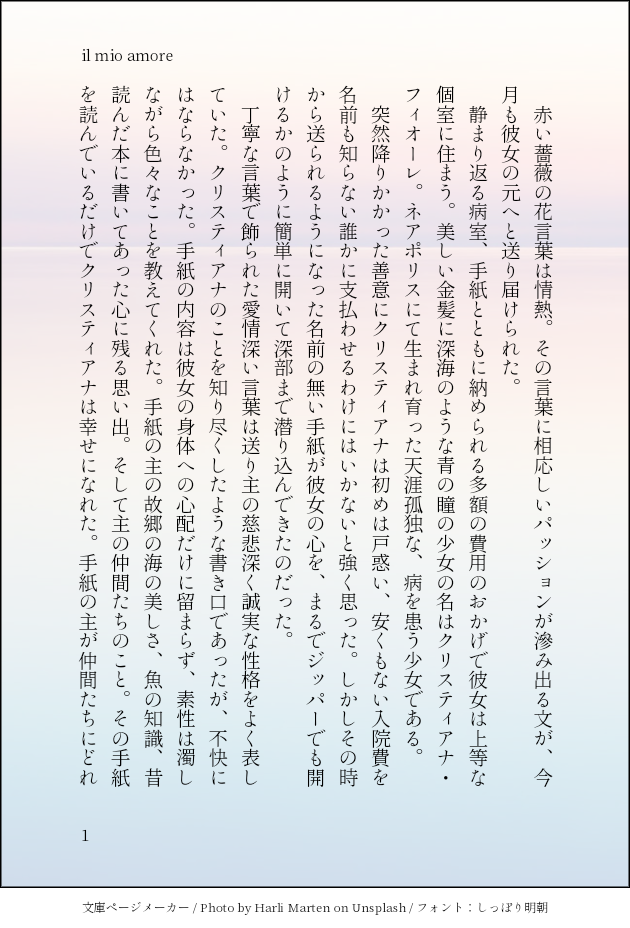 il mio amore

赤い薔薇の花言葉は情熱。その言葉に相応しいパッションが滲み出る文が、今月も彼女の元へと送り届けられた。

静まり返る病室、手紙とともに納められる多額の費用のおかげで彼女は上等な個室に住まう。美しい金髪に深海のような青の瞳の少女の名はクリスティアナ・フィオーレ。ネアポリスにて生まれ育った天涯孤独な、病を患う少女である。

突然降りかかった善意にクリスティアナは初めは戸惑い、安くもない入院費を名前も知らない誰かに支払わせるわけにはいかないと強く思った。しかしその時から送られるようになった名前の無い手紙が彼女の心を、まるでジッパーでも開けるかのように簡単に開いて深部まで潜り込んできたのだった。

丁寧な言葉で飾られた愛情深い言葉は送り主の慈悲深く誠実な性格をよく表していた。クリスティアナのことを知り尽くしたような書き口であったが、不快にはならなかった。手紙の内容は彼女の身体への心配だけに留まらず、素性は濁しながら色々なことを教えてくれた。手紙の主の故郷の海の美しさ、魚の知識、昔読んだ本に書いてあった心に残る思い出。そして主の仲間たちのこと。その手紙を読んでいるだけでクリスティアナは幸せになれた。手紙の主が仲間たちにどれ

1

文庫ページメーカー / Photo by Harli Marten on Unsplash / フォント：しっぽり明朝